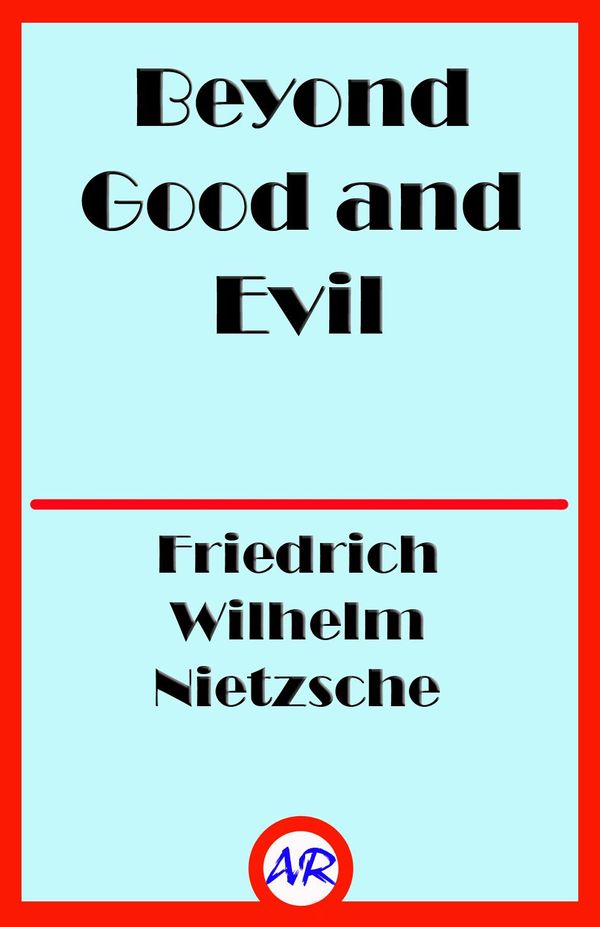 Beyond Good and Evil

Friedrich Wilhelm Nietzsche

AR